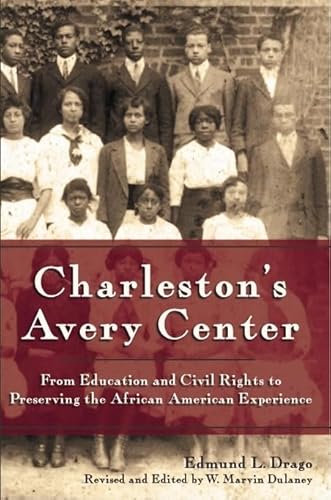 Charleston's Avery Center

From Education and Civil Rights to Preserving the African American Experience

Edmund L. Drago
Revised and Edited by W. Marvin Dulaney